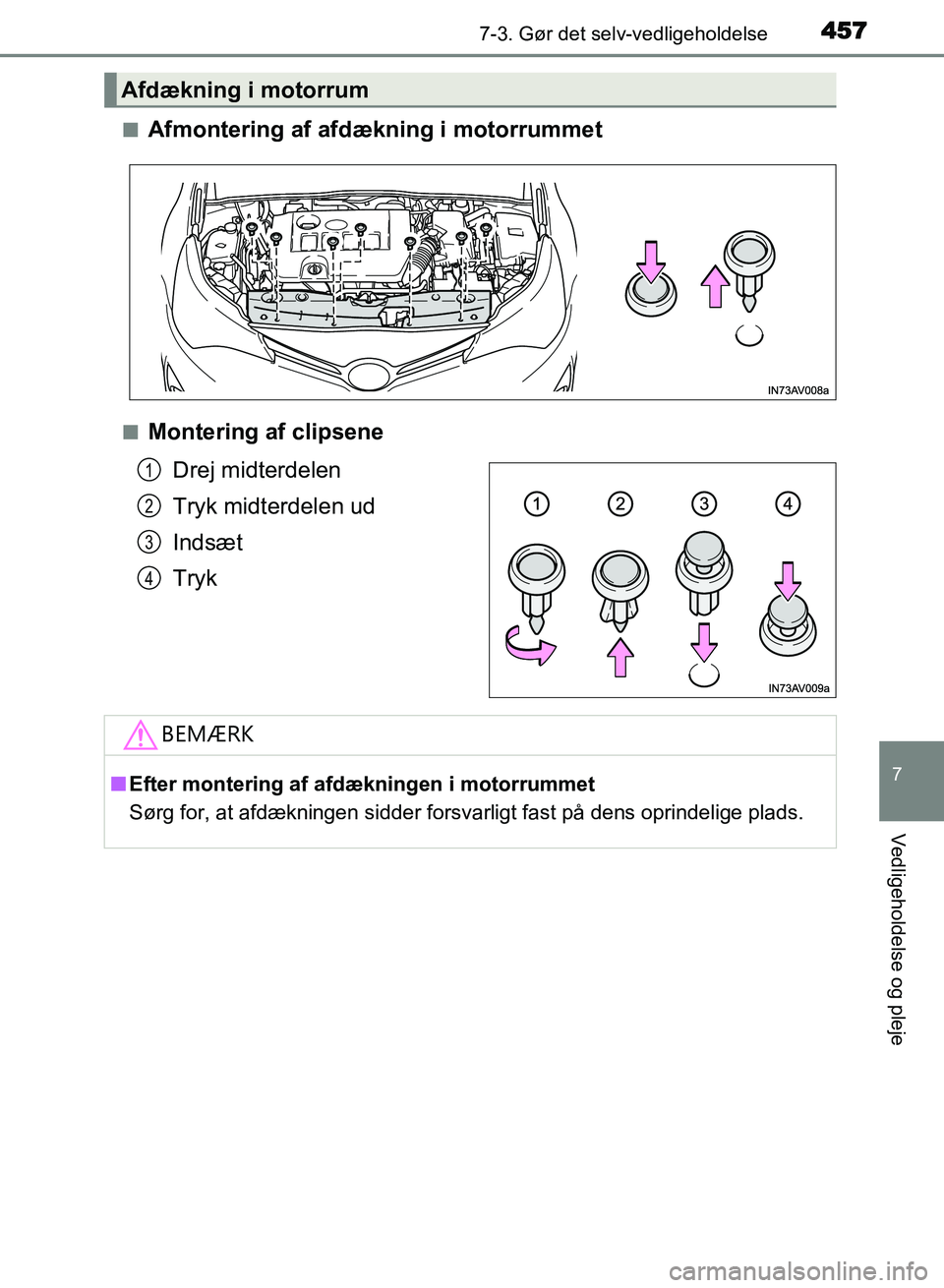 7-3. Gør det selv-vedligeholdelse 457

Afdækning i motorrum

■ Afmontering af afdækning i motorrummet

IN73AV008a

■ Montering af clipsene

1 Drej midterdelen

2 Tryk midterdelen ud

3 Indsæt

4 Tryk

1 2 3 4

IN73AV009a

BEMÆRK

■ Efter montering af afdækningen i motorrummet

Sørg for, at afdækningen sidder forsvarligt fast på dens oprindelige plads.

7

Vedligeholdelse og pleje

carmanualsonline.info